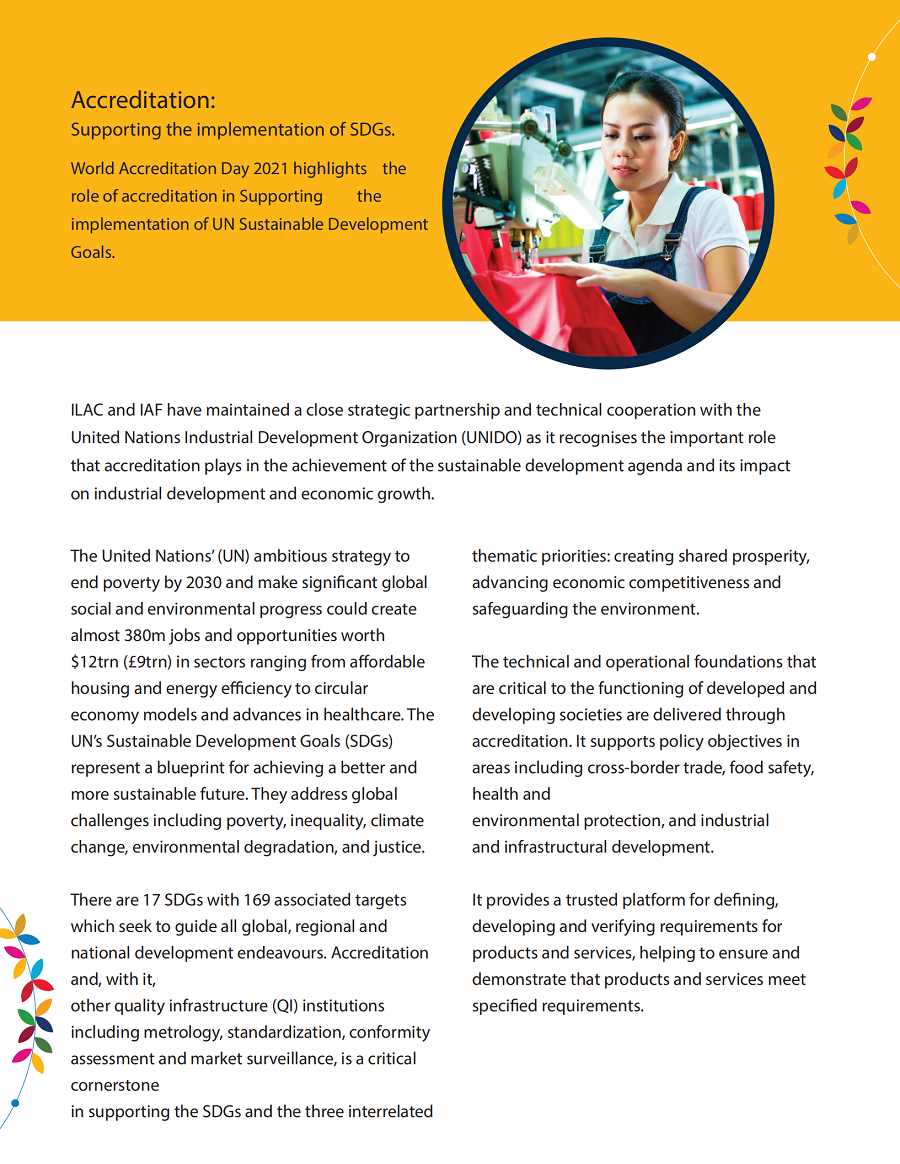 Accreditation:

Supporting the implementation of SDGs.

World Accreditation Day 2021 highlights the role of accreditation in Supporting the implementation of UN Sustainable Development Goals.

ILAC and IAF have maintained a close strategic partnership and technical cooperation with the United Nations Industrial Development Organization (UNIDO) as it recognises the important role that accreditation plays in the achievement of the sustainable development agenda and its impact on industrial development and economic growth.

The United Nations' (UN) ambitious strategy to end poverty by 2030 and make significant global social and environmental progress could create almost 380m jobs and opportunities worth $12trn (£9trn) in sectors ranging from affordable housing and energy efficiency to circular economy models and advances in healthcare. The UN's Sustainable Development Goals (SDGs) represent a blueprint for achieving a better and more sustainable future. They address global challenges including poverty, inequality, climate change, environmental degradation, and justice.

There are 17 SDGs with 169 associated targets which seek to guide all global, regional and national development endeavours. Accreditation and, with it,
other quality infrastructure (QI) institutions including metrology, standardization, conformity assessment and market surveillance, is a critical cornerstone
in supporting the SDGs and the three interrelated thematic priorities: creating shared prosperity, advancing economic competitiveness and safeguarding the environment.

The technical and operational foundations that are critical to the functioning of developed and developing societies are delivered through accreditation. It supports policy objectives in areas including cross-border trade, food safety, health and
environmental protection, and industrial and infrastructural development.

It provides a trusted platform for defining, developing and verifying requirements for products and services, helping to ensure and demonstrate that products and services meet specified requirements.